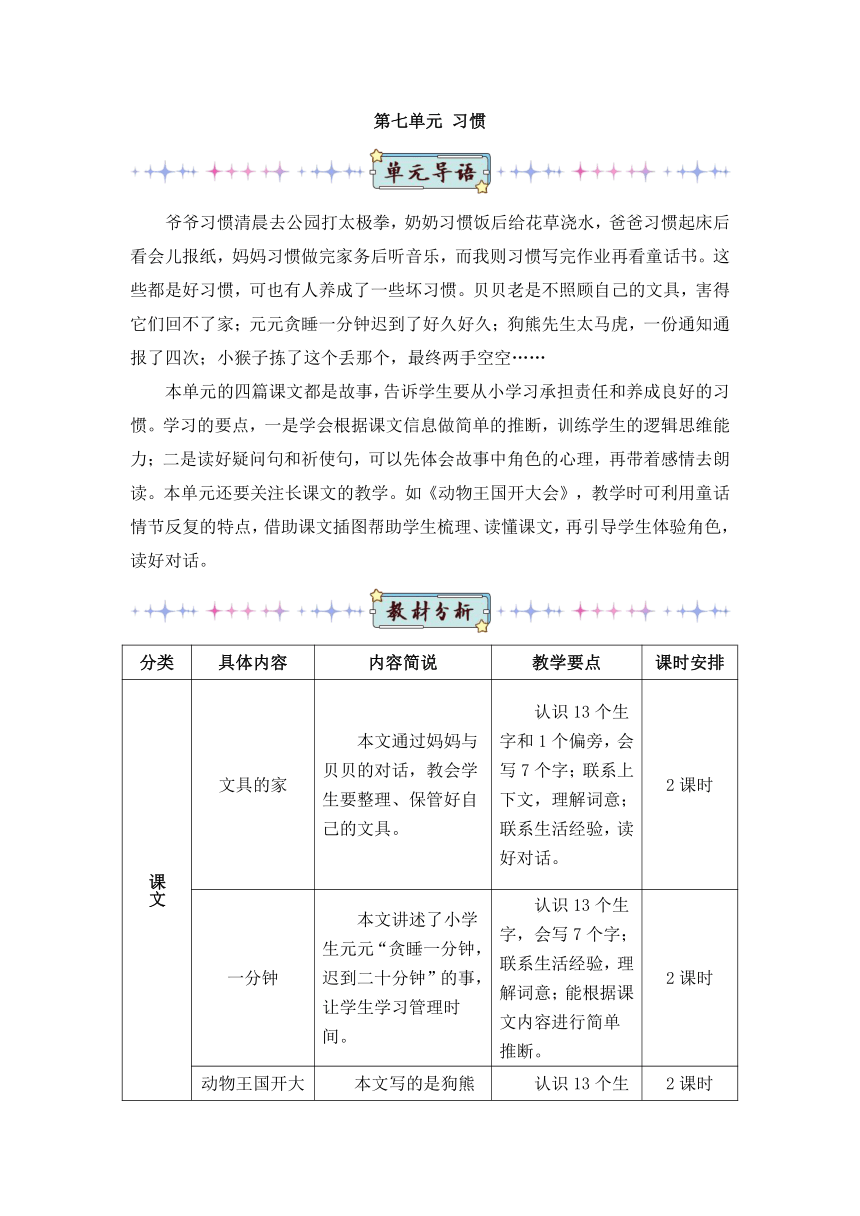 第七单元 习惯

单元导语

爷爷习惯清晨去公园打太极拳，奶奶习惯饭后给花草浇水，爸爸习惯起床后看会儿报纸，妈妈习惯做完家务后听音乐，而我则习惯写完作业再看童话书。这些都是好习惯，可也有人养成了一些坏习惯。贝贝老是不照顾自己的文具，害得它们回不了家；元元贪睡一分钟迟到了好久好久；狗熊先生太马虎，一份通知通报了四次；小猴子拣了这个丢那个，最终两手空空……

本单元的四篇课文都是故事，告诉学生要从小学习承担责任和养成良好的习惯。学习的要点，一是学会根据课文信息做简单的推断，训练学生的逻辑思维能力；二是读好疑问句和祈使句，可以先体会故事中角色的心理，再带着感情去朗读。本单元还要关注长课文的教学。如《动物王国开大会》，教学时可利用童话情节反复的特点，借助课文插图帮助学生梳理、读懂课文，再引导学生体验角色，读好对话。

教材分析

| 分类 | 具体内容 | 内容简说 | 教学要点 | 课时安排 |
|---|---|---|---|---|
| 课文 | 文具的家 | 本文通过妈妈与贝贝的对话，教会学生要整理、保管好自己的文具。 | 认识 13 个生字和 1 个偏旁，会写 7 个字；联系上下文，理解词意；联系生活经验，读好对话。 | 2 课时 |
| | 一分钟 | 本文讲述了小学生元元“贪睡一分钟，迟到二十分钟”的事，让学生学习管理时间。 | 认识 13 个生字，会写 7 个字；联系生活经验，理解词意；能根据课文内容进行简单推断。 | 2 课时 |
| | 动物王国开大 | 本文写的是狗熊 | 认识 13 个生 | 2 课时 |